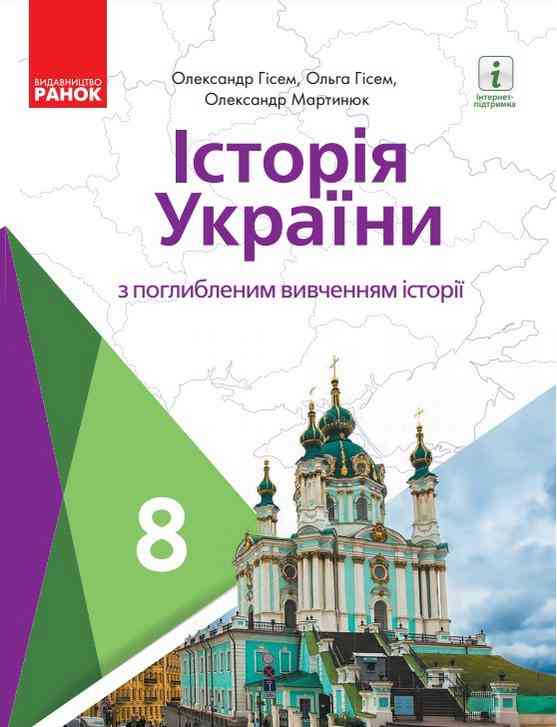 ВИДАВНИЦТВО
РАНОК

Олександр Гісем, Ольга Гісем,
Олександр Мартинюк

i
Інтернет-підтримка

Історія України

з поглибленим вивченням історії

8